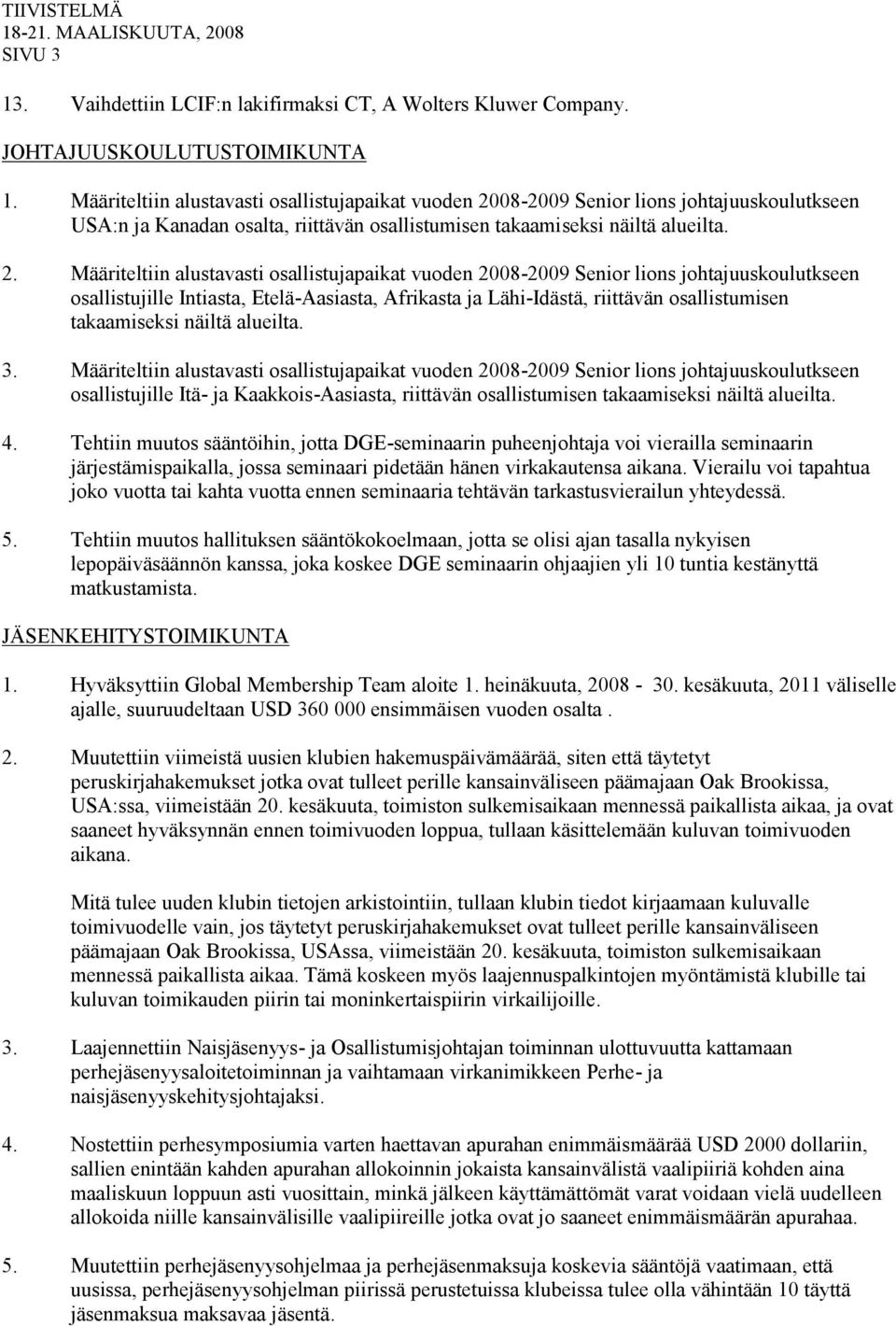 TIIVISTELMÄ
18-21. MAALISKUUTA, 2008
SIVU 3

13. Vaihdettiin LCIF:n lakifirmaksi CT, A Wolters Kluwer Company.

JOHTAJUUSKOULUTUSTOIMIKUNTA

1. Määriteltiin alustavasti osallistujapaikat vuoden 2008-2009 Senior lions johtajuuskoulutkseen USA:n ja Kanadan osalta, riittävän osallistumisen takaamiseksi näiltä alueilta.

2. Määriteltiin alustavasti osallistujapaikat vuoden 2008-2009 Senior lions johtajuuskoulutkseen osallistujille Intiasta, Etelä-Aasiasta, Afrikasta ja Lähi-Idästä, riittävän osallistumisen takaamiseksi näiltä alueilta.

3. Määriteltiin alustavasti osallistujapaikat vuoden 2008-2009 Senior lions johtajuuskoulutkseen osallistujille Itä- ja Kaakkois-Aasiasta, riittävän osallistumisen takaamiseksi näiltä alueilta.

4. Tehtiin muutos sääntöihin, jotta DGE-seminaarin puheenjohtaja voi vierailla seminaarin järjestämispaikalla, jossa seminaari pidetään hänen virkakautensa aikana. Vierailu voi tapahtua joko vuotta tai kahta vuotta ennen seminaaria tehtävän tarkastusvierailun yhteydessä.

5. Tehtiin muutos hallituksen sääntökokoelmaan, jotta se olisi ajan tasalla nykyisen lepopäiväsäännön kanssa, joka koskee DGE seminaarin ohjaajien yli 10 tuntia kestänyttä matkustamista.

JÄSENKEHITYSTOIMIKUNTA

1. Hyväksyttiin Global Membership Team aloite 1. heinäkuuta, 2008 - 30. kesäkuuta, 2011 väliselle ajalle, suuruudeltaan USD 360 000 ensimmäisen vuoden osalta .

2. Muutettiin viimeistä uusien klubien hakemuspäivämäärää, siten että täytetyt peruskirjahakemukset jotka ovat tulleet perille kansainväliseen päämajaan Oak Brookissa, USA:ssa, viimeistään 20. kesäkuuta, toimiston sulkemisaikaan mennessä paikallista aikaa, ja ovat saaneet hyväksynnän ennen toimivuoden loppua, tullaan käsittelemään kuluvan toimivuoden aikana.

Mitä tulee uuden klubin tietojen arkistointiin, tullaan klubin tiedot kirjaamaan kuluvalle toimivuodelle vain, jos täytetyt peruskirjahakemukset ovat tulleet perille kansainväliseen päämajaan Oak Brookissa, USAssa, viimeistään 20. kesäkuuta, toimiston sulkemisaikaan mennessä paikallista aikaa. Tämä koskeen myös laajennuspalkintojen myöntämistä klubille tai kuluvan toimikauden piirin tai moninkertaispiirin virkailijoille.

3. Laajennettiin Naisjäsenyys- ja Osallistumisjohtajan toiminnan ulottuvuutta kattamaan perhejäsenyysaloitetoiminnan ja vaihtamaan virkanimikkeen Perhe- ja naisjäsenyyskehitysjohtajaksi.

4. Nostettiin perhesymposiumia varten haettavan apurahan enimmäismäärää USD 2000 dollariin, sallien enintään kahden apurahan allokoinnin jokaista kansainvälistä vaalipiiriä kohden aina maaliskuun loppuun asti vuosittain, minkä jälkeen käyttämättömät varat voidaan vielä uudelleen allokoida niille kansainvälisille vaalipiireille jotka ovat jo saaneet enimmäismäärän apurahaa.

5. Muutettiin perhejäsenyysohjelmaa ja perhejäsenmaksuja koskevia sääntöjä vaatimaan, että uusissa, perhejäsenyysohjelman piirissä perustetuissa klubeissa tulee olla vähintään 10 täyttä jäsenmaksua maksavaa jäsentä.